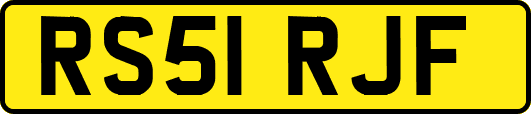 RS51 RJF